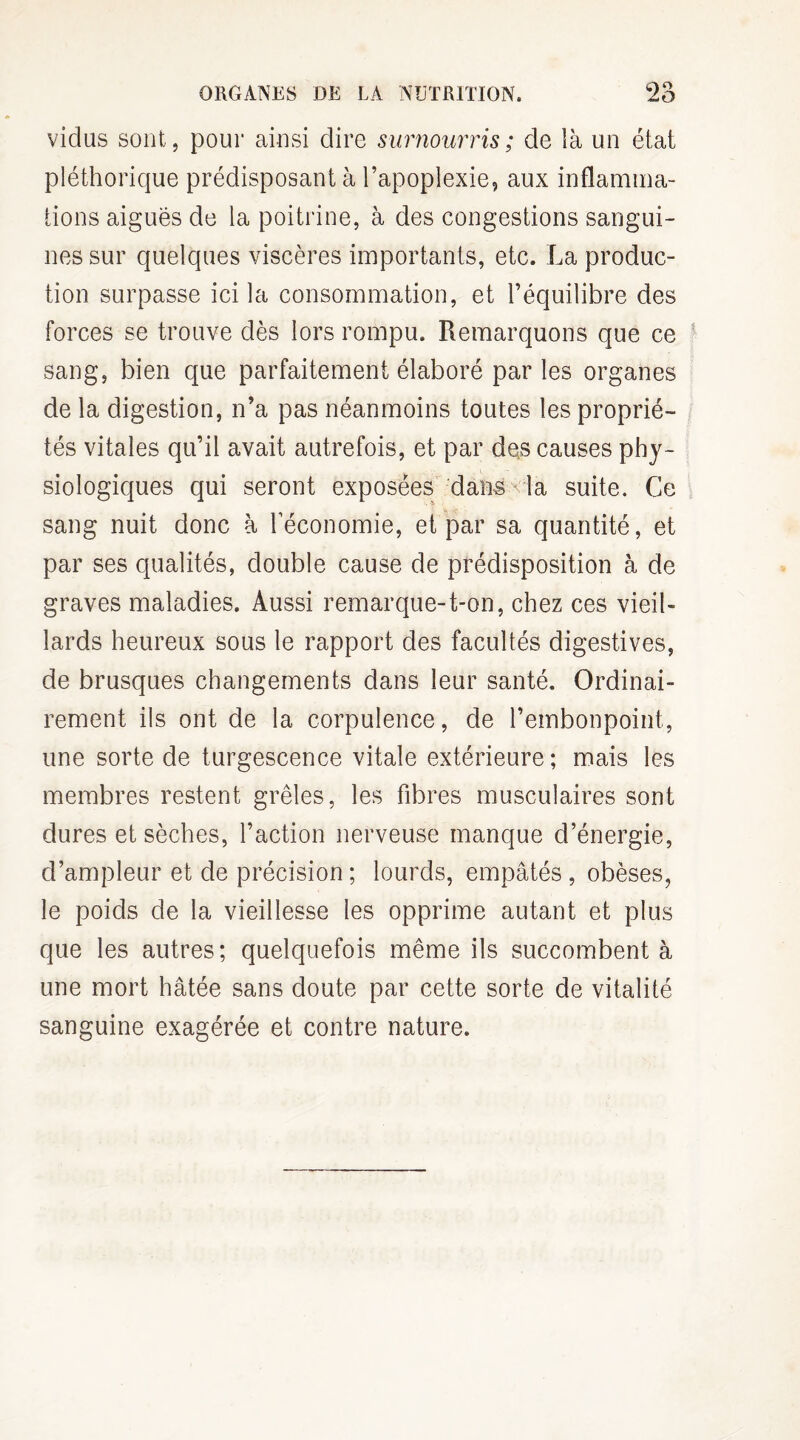 ORGANES DE LA NUTRITION. 23

vidus sont, pour ainsi dire surnourris; de là un état pléthorique prédisposant à l'apoplexie, aux inflammations aiguës de la poitrine, à des congestions sanguines sur quelques viscères importants, etc. La production surpasse ici la consommation, et l'équilibre des forces se trouve dès lors rompu. Remarquons que ce sang, bien que parfaitement élaboré par les organes de la digestion, n'a pas néanmoins toutes les propriétés vitales qu'il avait autrefois, et par des causes physiologiques qui seront exposées dans la suite. Ce sang nuit donc à l'économie, et par sa quantité, et par ses qualités, double cause de prédisposition à de graves maladies. Aussi remarque-t-on, chez ces vieillards heureux sous le rapport des facultés digestives, de brusques changements dans leur santé. Ordinairement ils ont de la corpulence, de l'embonpoint, une sorte de turgescence vitale extérieure; mais les membres restent grêles, les fibres musculaires sont dures et sèches, l'action nerveuse manque d'énergie, d'ampleur et de précision; lourds, empâtés, obèses, le poids de la vieillesse les opprime autant et plus que les autres; quelquefois même ils succombent à une mort hâtée sans doute par cette sorte de vitalité sanguine exagérée et contre nature.